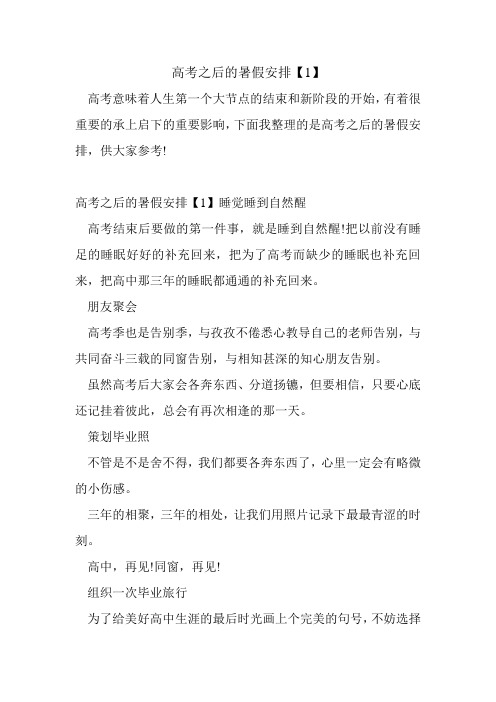 高考之后的暑假安排【1】

高考意味着人生第一个大节点的结束和新阶段的开始，有着很重要的承上启下的重要影响，下面我整理的是高考之后的暑假安排，供大家参考!

高考之后的暑假安排【1】睡觉睡到自然醒

高考结束后要做的第一件事，就是睡到自然醒!把以前没有睡足的睡眠好好的补充回来，把为了高考而缺少的睡眠也补充回来，把高中那三年的睡眠都通通的补充回来。

朋友聚会

高考季也是告别季，与孜孜不倦悉心教导自己的老师告别，与共同奋斗三载的同窗告别，与相知甚深的知心朋友告别。

虽然高考后大家会各奔东西、分道扬镳，但要相信，只要心底还记挂着彼此，总会有再次相逢的那一天。

策划毕业照

不管是不是舍不得，我们都要各奔东西了，心里一定会有略微的小伤感。

三年的相聚，三年的相处，让我们用照片记录下最最青涩的时刻。

高中，再见!同窗，再见!

组织一次毕业旅行

为了给美好高中生涯的最后时光画上个完美的句号，不妨选择